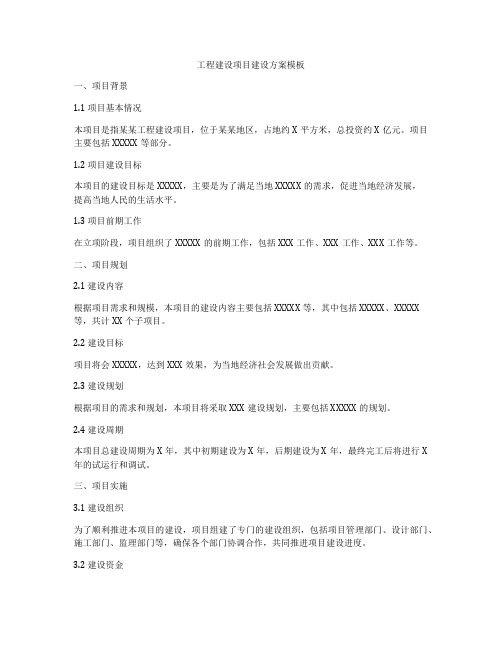 工程建设项目建设方案模板

一、项目背景

1.1 项目基本情况

本项目是指某某工程建设项目，位于某某地区，占地约 X 平方米，总投资约 X 亿元。项目主要包括 XXXXX 等部分。

1.2 项目建设目标

本项目的建设目标是 XXXXX，主要是为了满足当地 XXXXX 的需求，促进当地经济发展，提高当地人民的生活水平。

1.3 项目前期工作

在立项阶段，项目组织了 XXXXX 的前期工作，包括 XXX 工作、XXX 工作、XXX 工作等。

二、项目规划

2.1 建设内容

根据项目需求和规模，本项目的建设内容主要包括 XXXXX 等，其中包括 XXXXX、XXXXX 等，共计 XX 个子项目。

2.2 建设目标

项目将会 XXXXX，达到 XXX 效果，为当地经济社会发展做出贡献。

2.3 建设规划

根据项目的需求和规划，本项目将采取 XXX 建设规划，主要包括 XXXXX 的规划。

2.4 建设周期

本项目总建设周期为 X 年，其中初期建设为 X 年，后期建设为 X 年，最终完工后将进行 X 年的试运行和调试。

三、项目实施

3.1 建设组织

为了顺利推进本项目的建设，项目组建了专门的建设组织，包括项目管理部门、设计部门、施工部门、监理部门等，确保各个部门协调合作，共同推进项目建设进度。

3.2 建设资金